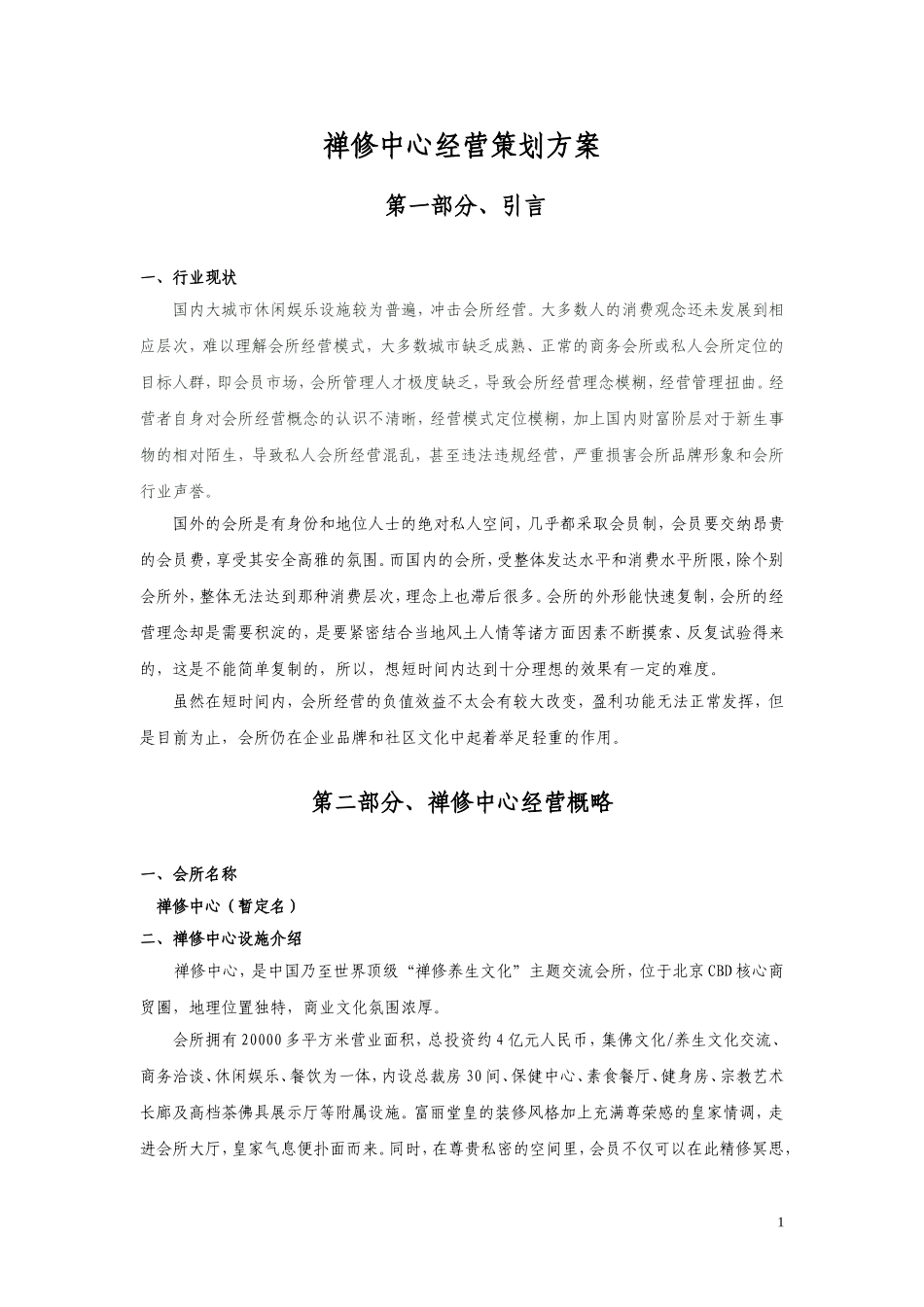 禅修中心经营策划方案

第一部分、引言

一、行业现状

国内大城市休闲娱乐设施较为普遍，冲击会所经营。大多数人的消费观念还未发展到相应层次，难以理解会所经营模式，大多数城市缺乏成熟、正常的商务会所或私人会所定位的目标人群，即会员市场，会所管理人才极度缺乏，导致会所经营理念模糊，经营管理扭曲。经营者自身对会所经营概念的认识不清晰，经营模式定位模糊，加上国内财富阶层对于新生事物的相对陌生，导致私人会所经营混乱，甚至违法违规经营，严重损害会所品牌形象和会所行业声誉。

国外的会所是有身份和地位人士的绝对私人空间，几乎都采取会员制，会员要交纳昂贵的会员费，享受其安全高雅的氛围。而国内的会所，受整体发达水平和消费水平所限，除个别会所外，整体无法达到那种消费层次，理念上也滞后很多。会所的外形能快速复制，会所的经营理念却是需要积淀的，是要紧密结合当地风土人情等诸方面因素不断摸索、反复试验得来的，这是不能简单复制的，所以，想短时间内达到十分理想的效果有一定的难度。

虽然在短时间内，会所经营的负值效益不太会有较大改变，盈利功能无法正常发挥，但是目前为止，会所仍在企业品牌和社区文化中起着举足轻重的作用。

第二部分、禅修中心经营概略

一、会所名称

禅修中心（暂定名）

二、禅修中心设施介绍

禅修中心，是中国乃至世界顶级“禅修养生文化”主题交流会所，位于北京CBD核心商贸圈，地理位置独特，商业文化氛围浓厚。

会所拥有20000多平方米营业面积，总投资约4亿元人民币，集佛文化/养生文化交流、商务洽谈、休闲娱乐、餐饮为一体，内设总裁房30间、保健中心、素食餐厅、健身房、宗教艺术长廊及高档茶佛具展示厅等附属设施。富丽堂皇的装修风格加上充满尊荣感的皇家情调，走进会所大厅，皇家气息便扑面而来。同时，在尊贵私密的空间里，会员不仅可以在此精修冥思，

1